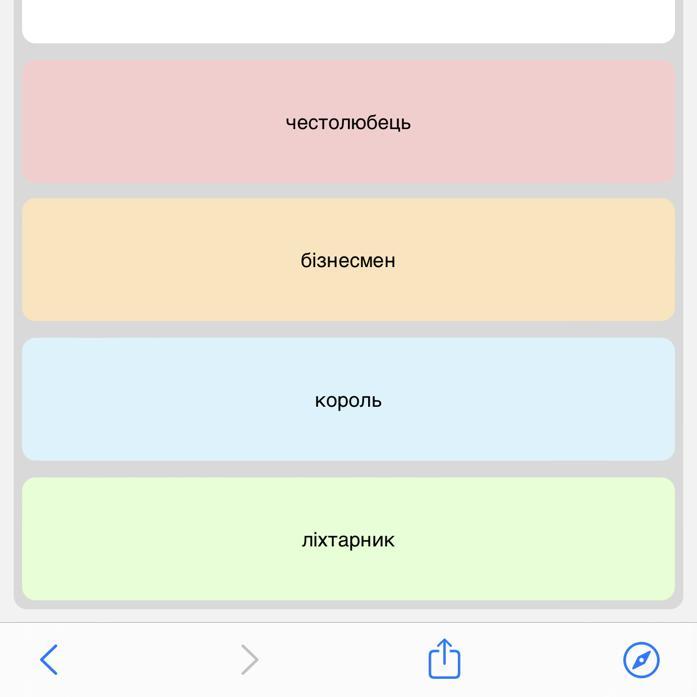 честолюбець

бізнесмен

король

ліхтарник